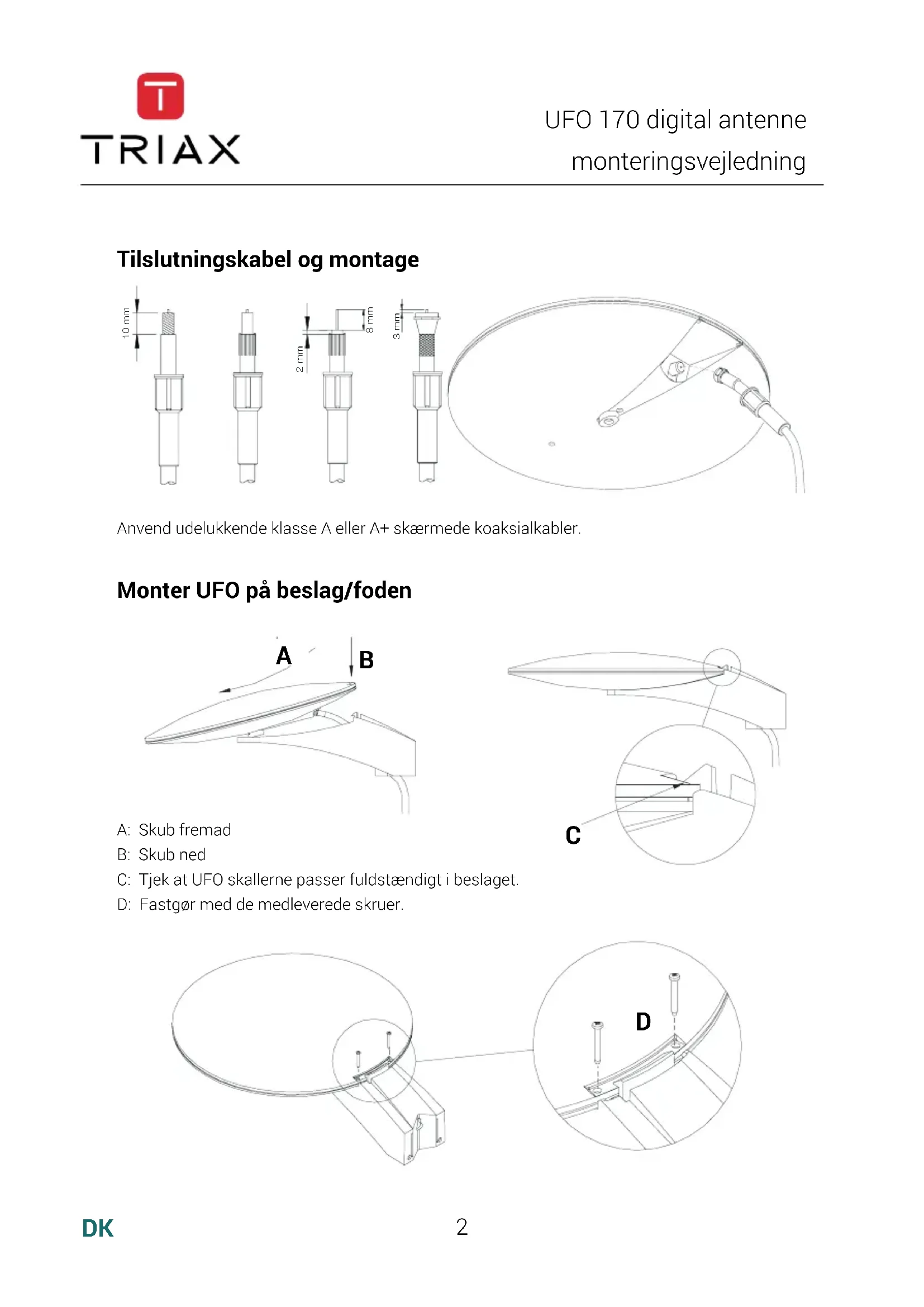 TRIAX

UFO 170 digital antenne
monteringsvejledning

Tilslutningskabel og montage

10 mm

2 mm

8 mm

3 mm

Anvend udelukkende klasse A eller A+ skærmede koaksialkabler.

Monter UFO på beslag/foden

A

B

C

A: Skub fremad
B: Skub ned
C: Tjek at UFO skallerne passer fuldstændigt i beslaget.
D: Fastgør med de medleverede skruer.

D

DK

2